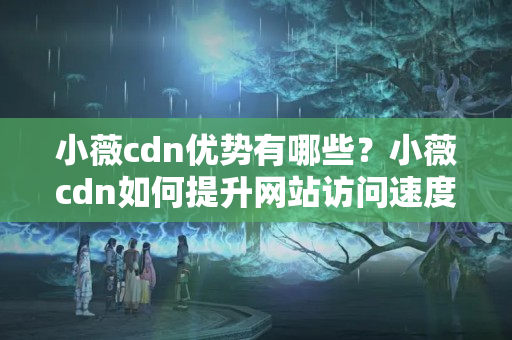 小薇cdn优势有哪些？小薇cdn如何提升网站访问速度